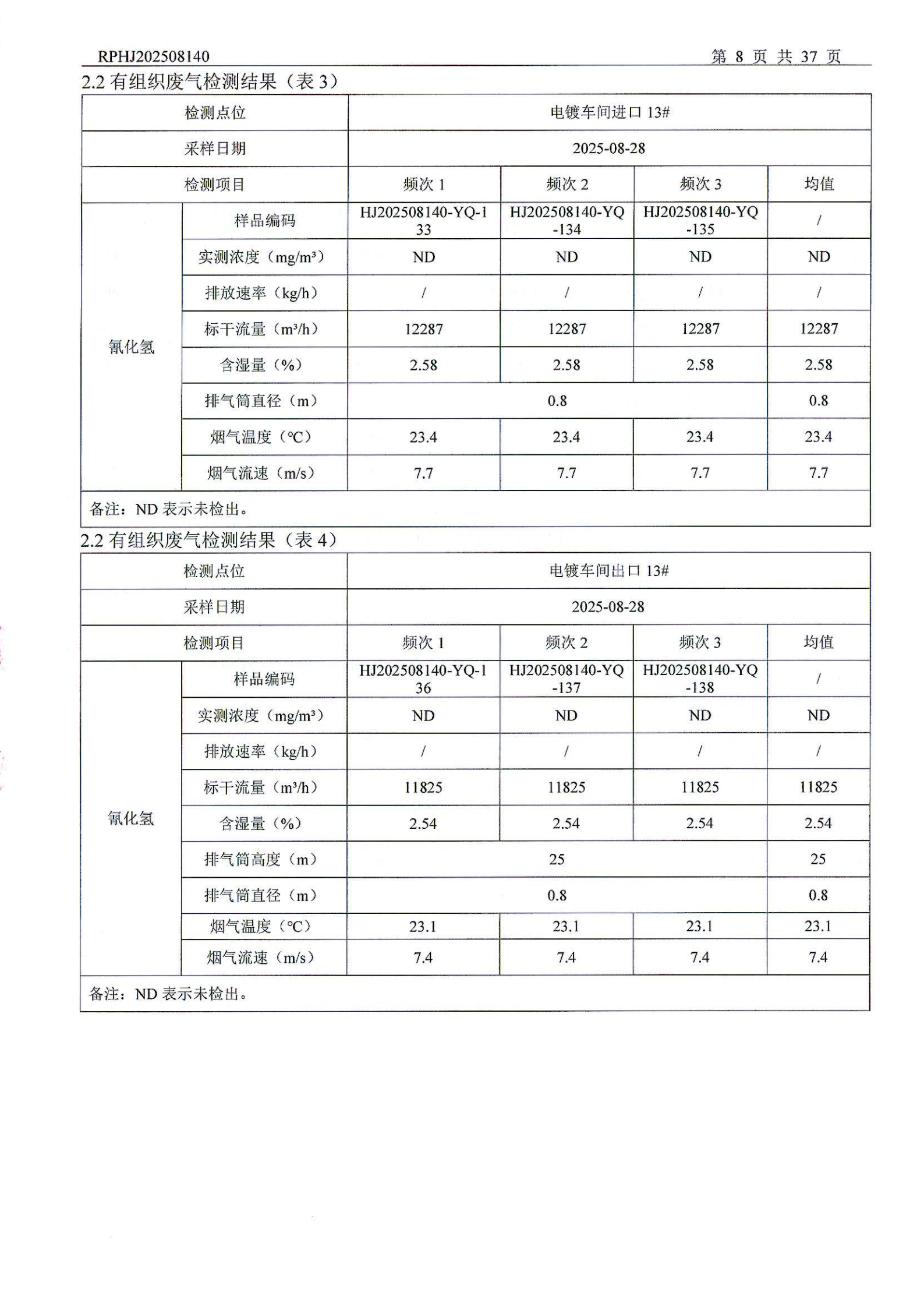 RPHJ202508140 第 8 页 共 37 页

2.2 有组织废气检测结果（表 3）

| 检测点位 | | 电镀车间进口 13# | | | |
|---|---|---|---|---|---|
| 采样日期 | | 2025-08-28 | | | |
| 检测项目 | | 频次 1 | 频次 2 | 频次 3 | 均值 |
| 氰化氢 | 样品编码 | HJ202508140-YQ-133 | HJ202508140-YQ-134 | HJ202508140-YQ-135 | / |
| | 实测浓度（mg/m³） | ND | ND | ND | ND |
| | 排放速率（kg/h） | / | / | / | / |
| | 标干流量（m³/h） | 12287 | 12287 | 12287 | 12287 |
| | 含湿量（%） | 2.58 | 2.58 | 2.58 | 2.58 |
| | 排气筒直径（m） | 0.8 | | | 0.8 |
| | 烟气温度（℃） | 23.4 | 23.4 | 23.4 | 23.4 |
| | 烟气流速（m/s） | 7.7 | 7.7 | 7.7 | 7.7 |
| 备注：ND 表示未检出。 | | | | | |

2.2 有组织废气检测结果（表 4）

| 检测点位 | | 电镀车间出口 13# | | | |
|---|---|---|---|---|---|
| 采样日期 | | 2025-08-28 | | | |
| 检测项目 | | 频次 1 | 频次 2 | 频次 3 | 均值 |
| 氰化氢 | 样品编码 | HJ202508140-YQ-136 | HJ202508140-YQ-137 | HJ202508140-YQ-138 | / |
| | 实测浓度（mg/m³） | ND | ND | ND | ND |
| | 排放速率（kg/h） | / | / | / | / |
| | 标干流量（m³/h） | 11825 | 11825 | 11825 | 11825 |
| | 含湿量（%） | 2.54 | 2.54 | 2.54 | 2.54 |
| | 排气筒高度（m） | 25 | | | 25 |
| | 排气筒直径（m） | 0.8 | | | 0.8 |
| | 烟气温度（℃） | 23.1 | 23.1 | 23.1 | 23.1 |
| | 烟气流速（m/s） | 7.4 | 7.4 | 7.4 | 7.4 |
| 备注：ND 表示未检出。 | | | | | |